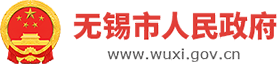 无锡市人民政府
www.wuxi.gov.cn